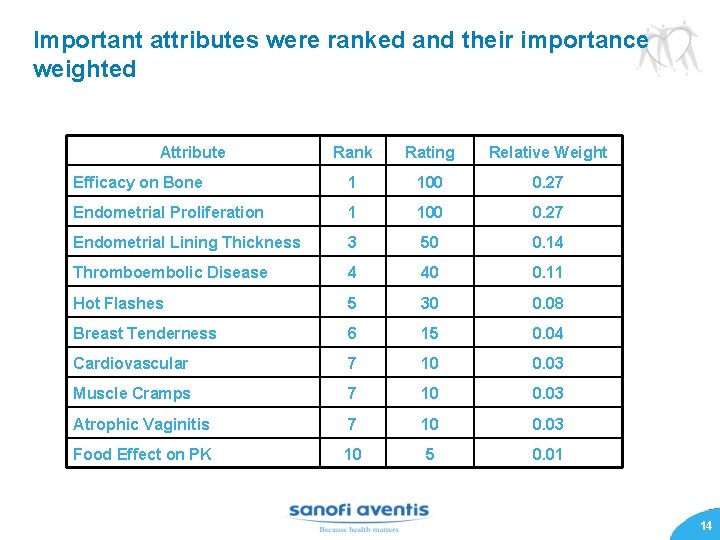 Important attributes were ranked and their importance weighted

| Attribute | Rank | Rating | Relative Weight |
|---|---|---|---|
| Efficacy on Bone | 1 | 100 | 0.27 |
| Endometrial Proliferation | 1 | 100 | 0.27 |
| Endometrial Lining Thickness | 3 | 50 | 0.14 |
| Thromboembolic Disease | 4 | 40 | 0.11 |
| Hot Flashes | 5 | 30 | 0.08 |
| Breast Tenderness | 6 | 15 | 0.04 |
| Cardiovascular | 7 | 10 | 0.03 |
| Muscle Cramps | 7 | 10 | 0.03 |
| Atrophic Vaginitis | 7 | 10 | 0.03 |
| Food Effect on PK | 10 | 5 | 0.01 |

sanofi aventis
Because health matters

14